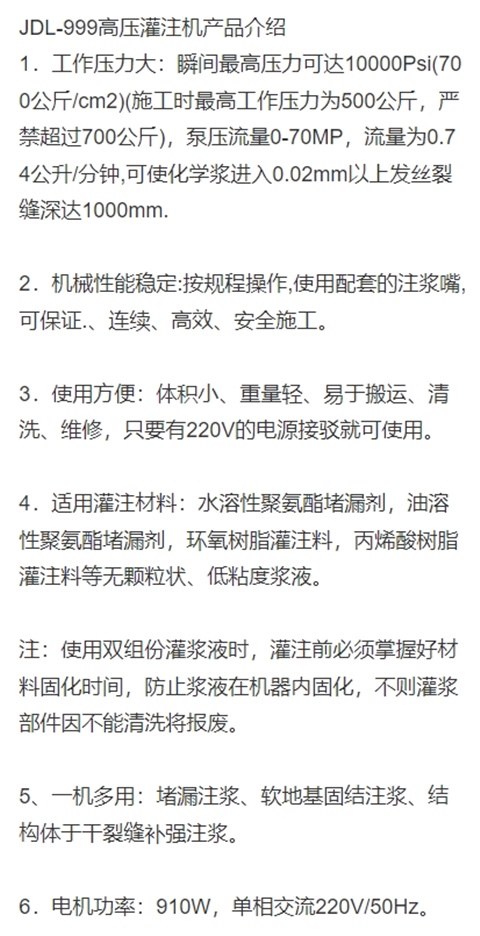 JDL-999高压灌注机产品介绍

1．工作压力大：瞬间最高压力可达10000Psi(700公斤/cm2)(施工时最高工作压力为500公斤，严禁超过700公斤)，泵压流量0-70MP，流量为0.74公升/分钟,可使化学浆进入0.02mm以上发丝裂缝深达1000mm.

2．机械性能稳定:按规程操作,使用配套的注浆嘴,可保证.、连续、高效、安全施工。

3．使用方便：体积小、重量轻、易于搬运、清洗、维修，只要有220V的电源接驳就可使用。

4．适用灌注材料：水溶性聚氨酯堵漏剂，油溶性聚氨酯堵漏剂，环氧树脂灌注料，丙烯酸树脂灌注料等无颗粒状、低粘度浆液。

注：使用双组份灌浆液时，灌注前必须掌握好材料固化时间，防止浆液在机器内固化，不则灌浆部件因不能清洗将报废。

5、一机多用：堵漏注浆、软地基固结注浆、结构体于干裂缝补强注浆。

6．电机功率：910W，单相交流220V/50Hz。